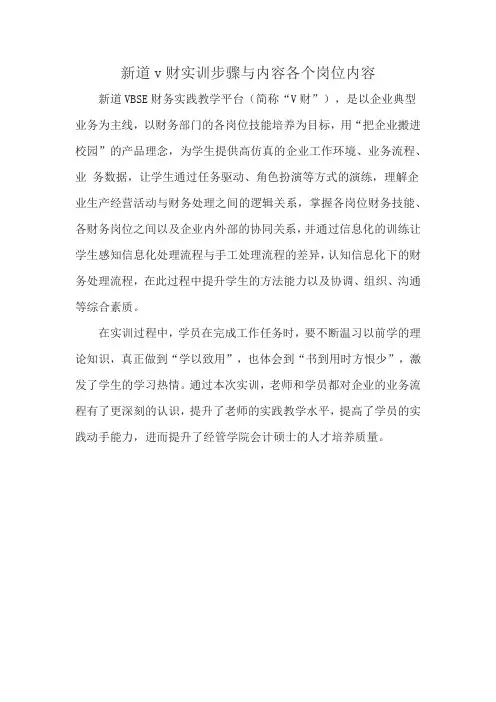 新道v财实训步骤与内容各个岗位内容

新道VBSE财务实践教学平台（简称“V财”），是以企业典型业务为主线，以财务部门的各岗位技能培养为目标，用“把企业搬进校园”的产品理念，为学生提供高仿真的企业工作环境、业务流程、业 务数据，让学生通过任务驱动、角色扮演等方式的演练，理解企业生产经营活动与财务处理之间的逻辑关系，掌握各岗位财务技能、各财务岗位之间以及企业内外部的协同关系，并通过信息化的训练让学生感知信息化处理流程与手工处理流程的差异，认知信息化下的财务处理流程，在此过程中提升学生的方法能力以及协调、组织、沟通等综合素质。

在实训过程中，学员在完成工作任务时，要不断温习以前学的理论知识，真正做到“学以致用”，也体会到“书到用时方恨少”，激发了学生的学习热情。通过本次实训，老师和学员都对企业的业务流程有了更深刻的认识，提升了老师的实践教学水平，提高了学员的实践动手能力，进而提升了经管学院会计硕士的人才培养质量。